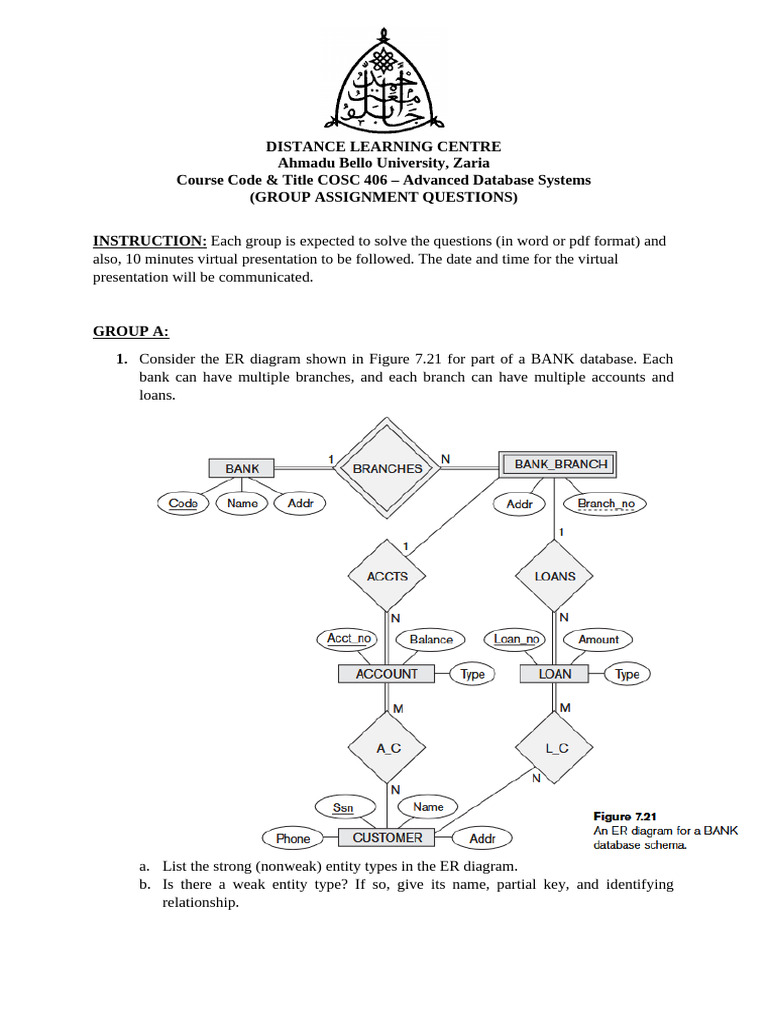 DISTANCE LEARNING CENTRE
Ahmadu Bello University, Zaria
Course Code & Title COSC 406 – Advanced Database Systems
(GROUP ASSIGNMENT QUESTIONS)

INSTRUCTION: Each group is expected to solve the questions (in word or pdf format) and also, 10 minutes virtual presentation to be followed. The date and time for the virtual presentation will be communicated.

GROUP A:

1. Consider the ER diagram shown in Figure 7.21 for part of a BANK database. Each bank can have multiple branches, and each branch can have multiple accounts and loans.

BANK
1
BRANCHES
N
BANK_BRANCH
Code
Name
Addr
Addr
Branch_no
1
1
ACCTS
LOANS
N
N
Acct_no
Balance
Loan_no
Amount
ACCOUNT
Type
LOAN
Type
M
M
A_C
L_C
N
N
Ssn
Name
Phone
CUSTOMER
Addr

Figure 7.21
An ER diagram for a BANK database schema.

a. List the strong (nonweak) entity types in the ER diagram.
b. Is there a weak entity type? If so, give its name, partial key, and identifying relationship.